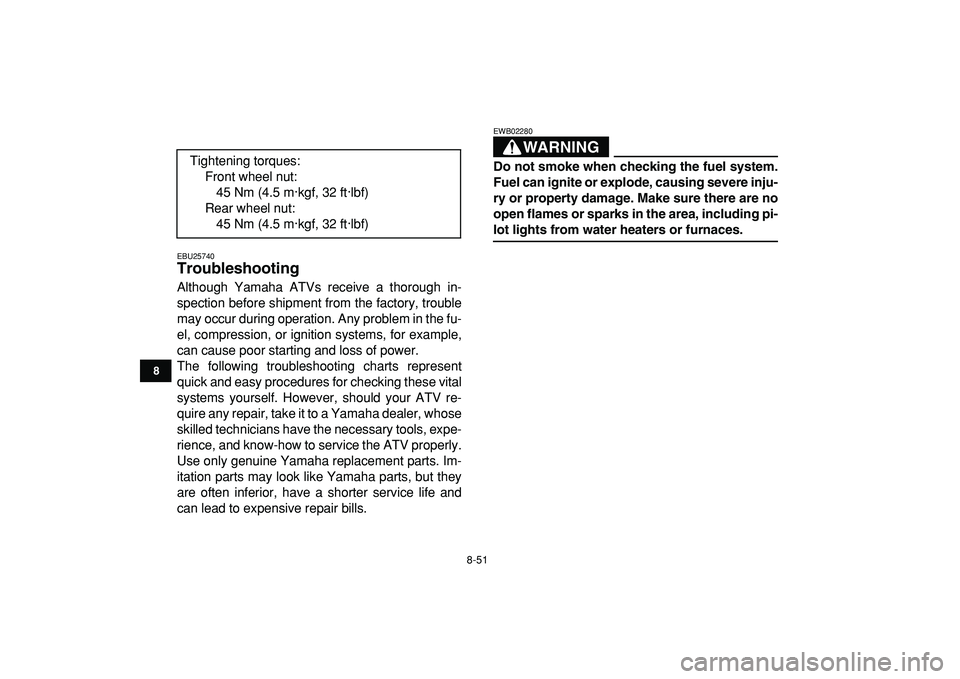 Tightening torques:
Front wheel nut:
45 Nm (4.5 m·kgf, 32 ft·lbf)
Rear wheel nut:
45 Nm (4.5 m·kgf, 32 ft·lbf)

EBU25740
Troubleshooting
Although Yamaha ATVs receive a thorough inspection before shipment from the factory, trouble may occur during operation. Any problem in the fuel, compression, or ignition systems, for example, can cause poor starting and loss of power.
The following troubleshooting charts represent quick and easy procedures for checking these vital systems yourself. However, should your ATV require any repair, take it to a Yamaha dealer, whose skilled technicians have the necessary tools, experience, and know-how to service the ATV properly.
Use only genuine Yamaha replacement parts. Imitation parts may look like Yamaha parts, but they are often inferior, have a shorter service life and can lead to expensive repair bills.

8

EWB02280
WARNING
Do not smoke when checking the fuel system. Fuel can ignite or explode, causing severe injury or property damage. Make sure there are no open flames or sparks in the area, including pilot lights from water heaters or furnaces.

8-51

carmanualsonline.info